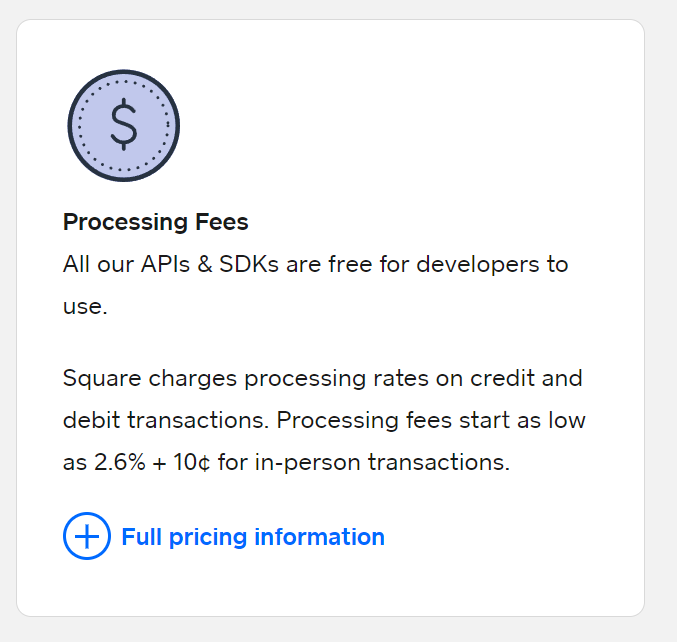 $

Processing Fees
All our APIs & SDKs are free for developers to use.

Square charges processing rates on credit and debit transactions. Processing fees start as low as 2.6% + 10¢ for in-person transactions.

Full pricing information